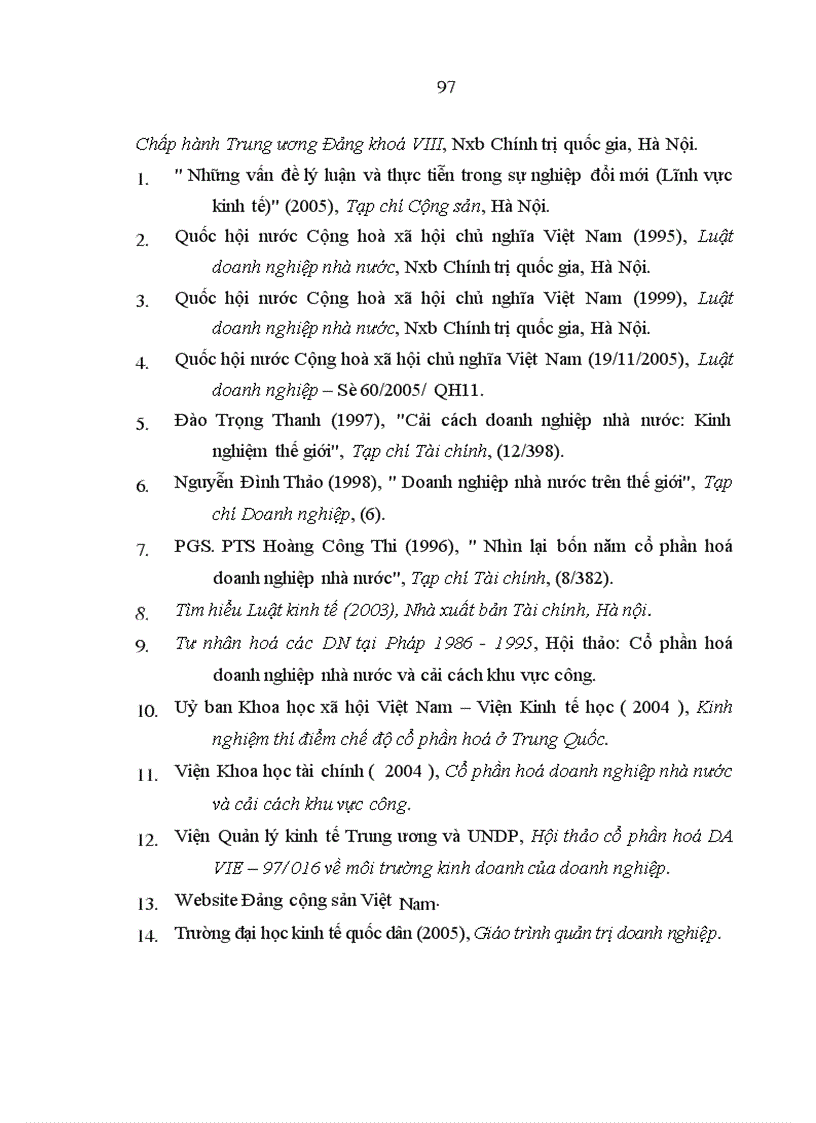 97

Chấp hành Trung ương Đảng khoá VIII, Nxb Chính trị quốc gia, Hà Nội.

1. " Những vấn đề lý luận và thực tiễn trong sự nghiệp đổi mới (Lĩnh vực kinh tế)" (2005), Tạp chí Cộng sản, Hà Nội.

2. Quốc hội nước Cộng hoà xã hội chủ nghĩa Việt Nam (1995), Luật doanh nghiệp nhà nước, Nxb Chính trị quốc gia, Hà Nội.

3. Quốc hội nước Cộng hoà xã hội chủ nghĩa Việt Nam (1999), Luật doanh nghiệp nhà nước, Nxb Chính trị quốc gia, Hà Nội.

4. Quốc hội nước Cộng hoà xã hội chủ nghĩa Việt Nam (19/11/2005), Luật doanh nghiệp – Sè 60/2005/ QH11.

5. Đào Trọng Thanh (1997), "Cải cách doanh nghiệp nhà nước: Kinh nghiệm thế giới", Tạp chí Tài chính, (12/398).

6. Nguyễn Đình Thảo (1998), " Doanh nghiệp nhà nước trên thế giới", Tạp chí Doanh nghiệp, (6).

7. PGS. PTS Hoàng Công Thi (1996), " Nhìn lại bốn năm cổ phần hoá doanh nghiệp nhà nước", Tạp chí Tài chính, (8/382).

8. Tìm hiểu Luật kinh tế (2003), Nhà xuất bản Tài chính, Hà nội.

9. Tư nhân hoá các DN tại Pháp 1986 - 1995, Hội thảo: Cổ phần hoá doanh nghiệp nhà nước và cải cách khu vực công.

10. Uỷ ban Khoa học xã hội Việt Nam – Viện Kinh tế học ( 2004 ), Kinh nghiệm thí điểm chế độ cổ phần hoá ở Trung Quốc.

11. Viện Khoa học tài chính ( 2004 ), Cổ phần hoá doanh nghiệp nhà nước và cải cách khu vực công.

12. Viện Quản lý kinh tế Trung ương và UNDP, Hội thảo cổ phần hoá DA VIE – 97/016 về môi trường kinh doanh của doanh nghiệp.

13. Website Đảng cộng sản Việt Nam.

14. Trường đại học kinh tế quốc dân (2005), Giáo trình quản trị doanh nghiệp.